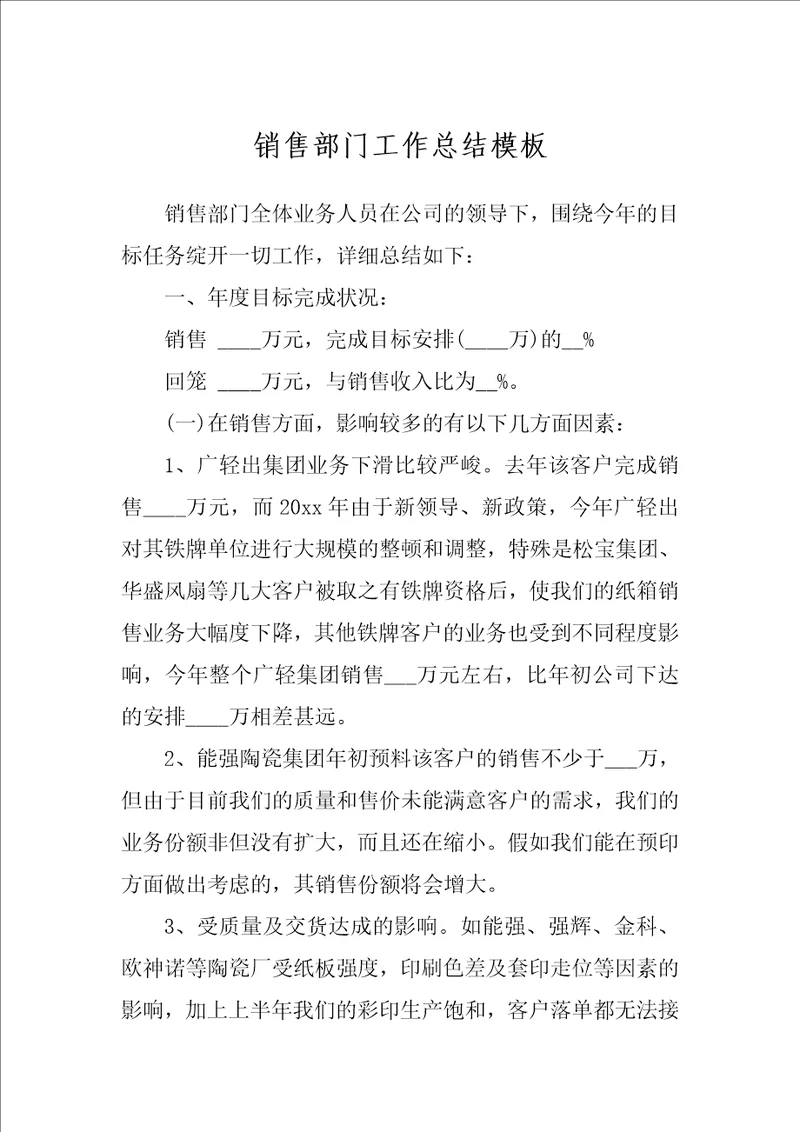 销售部门工作总结模板

销售部门全体业务人员在公司的领导下，围绕今年的目标任务绽开一切工作，详细总结如下：

一、年度目标完成状况：

销售 ____万元，完成目标安排(____万)的__%

回笼 ____万元，与销售收入比为__%。

(一)在销售方面，影响较多的有以下几方面因素：

1、广轻出集团业务下滑比较严峻。去年该客户完成销售____万元，而20xx年由于新领导、新政策，今年广轻出对其铁牌单位进行大规模的整顿和调整，特殊是松宝集团、华盛风扇等几大客户被取之有铁牌资格后，使我们的纸箱销售业务大幅度下降，其他铁牌客户的业务也受到不同程度影响，今年整个广轻集团销售___万元左右，比年初公司下达的安排____万相差甚远。

2、能强陶瓷集团年初预料该客户的销售不少于___万，但由于目前我们的质量和售价未能满意客户的需求，我们的业务份额非但没有扩大，而且还在缩小。假如我们能在预印方面做出考虑的，其销售份额将会增大。

3、受质量及交货达成的影响。如能强、强辉、金科、欧神诺等陶瓷厂受纸板强度，印刷色差及套印走位等因素的影响，加上上半年我们的彩印生产饱和，客户落单都无法接